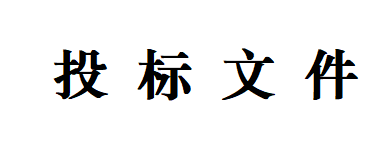 投 标 文 件